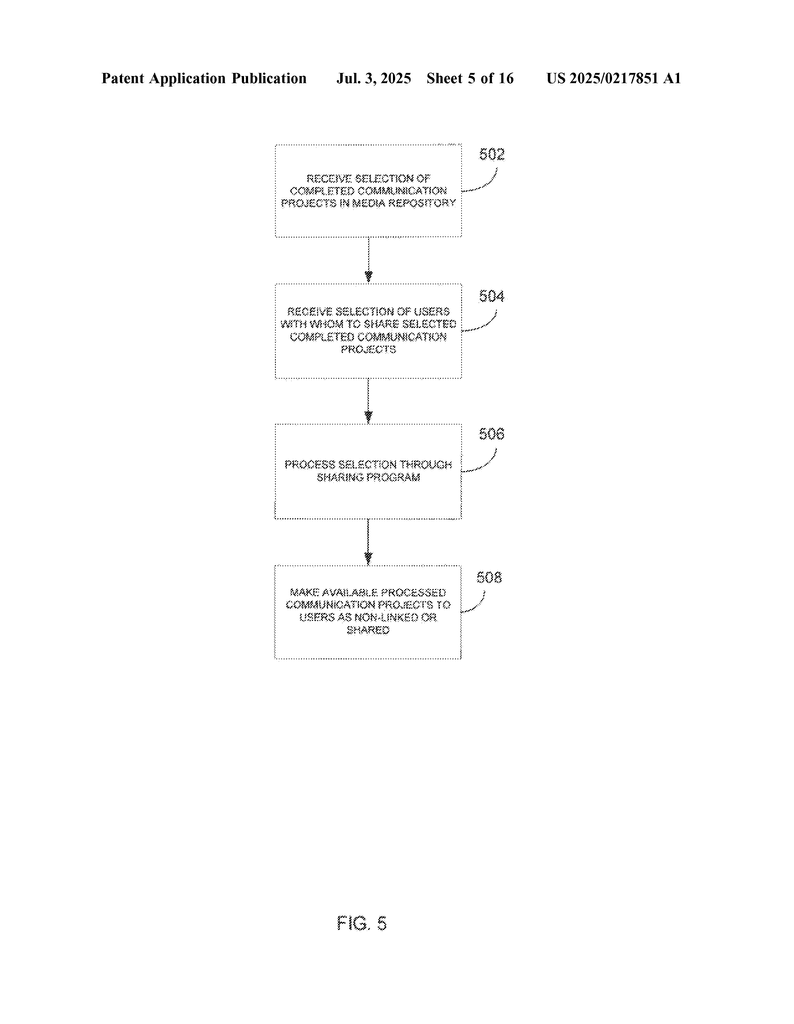 Patent Application Publication Jul. 3, 2025 Sheet 5 of 16 US 2025/0217851 A1

RECEIVE SELECTION OF COMPLETED COMMUNICATION PROJECTS IN MEDIA REPOSITORY

502

RECEIVE SELECTION OF USERS WITH WHOM TO SHARE SELECTED COMPLETED COMMUNICATION PROJECTS

504

PROCESS SELECTION THROUGH SHARING PROGRAM

506

MAKE AVAILABLE PROCESSED COMMUNICATION PROJECTS TO USERS AS NON-LINKED OR SHARED

508

FIG. 5